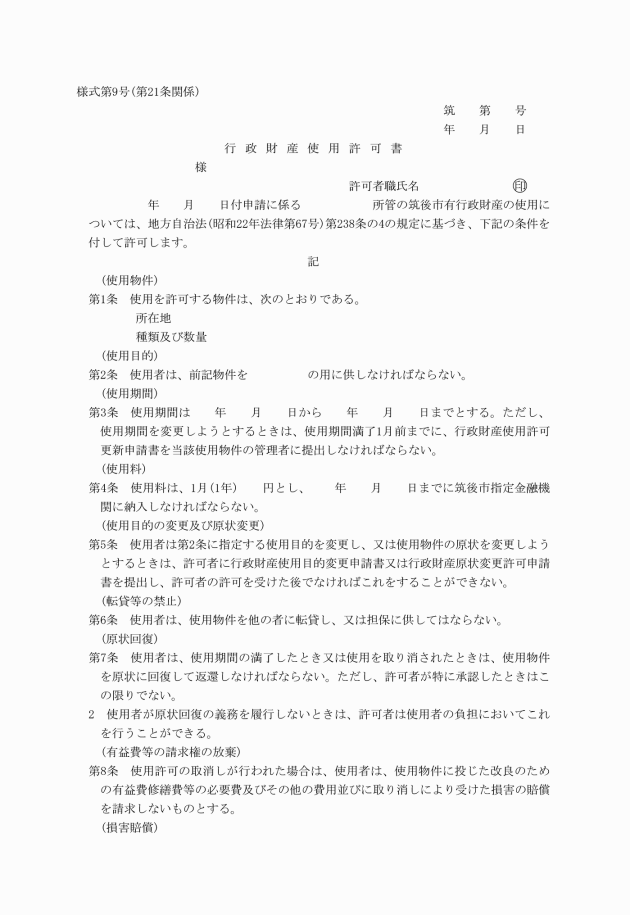 様式第9号(第21条関係)

筑　第　号

年　月　日

行政財産使用許可書

様

許可者職氏名　㊞

年　月　日付申請に係る　所管の筑後市有行政財産の使用については、地方自治法(昭和22年法律第67号)第238条の4の規定に基づき、下記の条件を付して許可します。

記

(使用物件)

第1条　使用を許可する物件は、次のとおりである。

所在地

種類及び数量

(使用目的)

第2条　使用者は、前記物件を　の用に供しなければならない。

(使用期間)

第3条　使用期間は　年　月　日から　年　月　日までとする。ただし、使用期間を変更しようとするときは、使用期間満了1月前までに、行政財産使用許可更新申請書を当該使用物件の管理者に提出しなければならない。

(使用料)

第4条　使用料は、1月(1年)　円とし、　年　月　日までに筑後市指定金融機関に納入しなければならない。

(使用目的の変更及び原状変更)

第5条　使用者は第2条に指定する使用目的を変更し、又は使用物件の原状を変更しようとするときは、許可者に行政財産使用目的変更申請書又は行政財産原状変更許可申請書を提出し、許可者の許可を受けた後でなければこれをすることができない。

(転貸等の禁止)

第6条　使用者は、使用物件を他の者に転貸し、又は担保に供してはならない。

(原状回復)

第7条　使用者は、使用期間の満了したとき又は使用を取り消されたときは、使用物件を原状に回復して返還しなければならない。ただし、許可者が特に承認したときはこの限りでない。

2　使用者が原状回復の義務を履行しないときは、許可者は使用者の負担においてこれを行うことができる。

(有益費等の請求権の放棄)

第8条　使用許可の取消しが行われた場合は、使用者は、使用物件に投じた改良のための有益費修繕費等の必要費及びその他の費用並びに取り消しにより受けた損害の賠償を請求しないものとする。

(損害賠償)